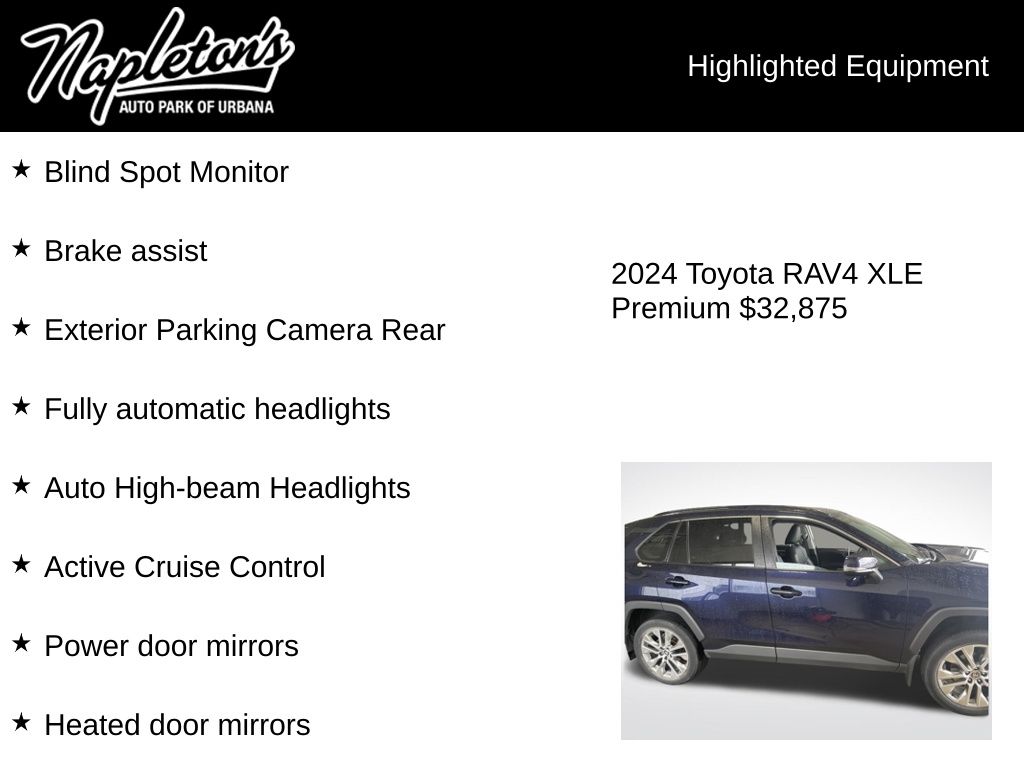 Napleton's
AUTO PARK OF URBANA

Highlighted Equipment

★ Blind Spot Monitor

★ Brake assist

★ Exterior Parking Camera Rear

★ Fully automatic headlights

★ Auto High-beam Headlights

★ Active Cruise Control

★ Power door mirrors

★ Heated door mirrors

2024 Toyota RAV4 XLE Premium $32,875